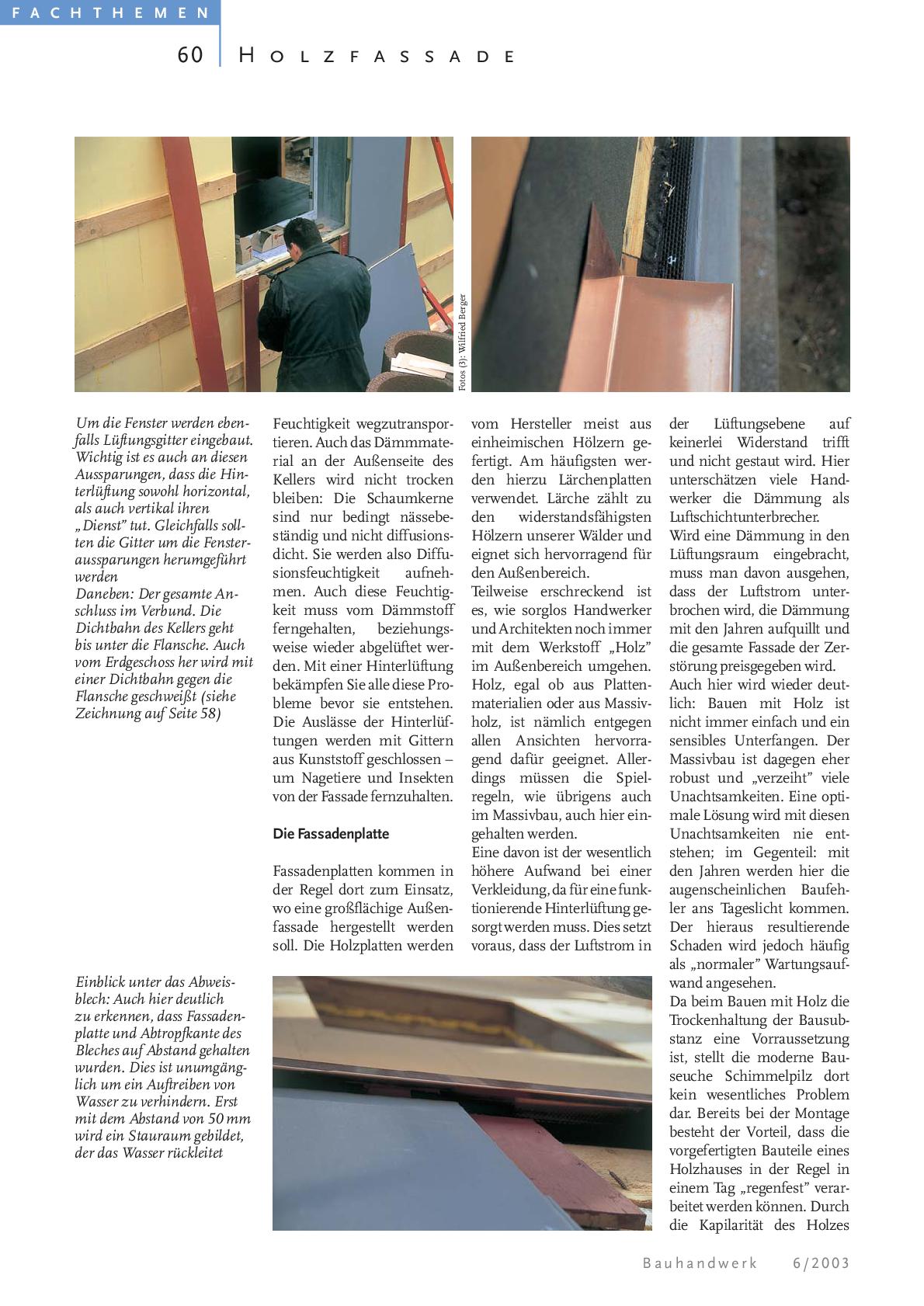 FACHTHEMEN

60 HOLZFASSADE

Fotos (3): Wilfried Berger

Um die Fenster werden ebenfalls Lüftungsgitter eingebaut. Wichtig ist es auch an diesen Aussparungen, dass die Hinterlüftung sowohl horizontal, als auch vertikal ihren „Dienst" tut. Gleichfalls sollten die Gitter um die Fensteraussparungen herumgeführt werden
Daneben: Der gesamte Anschluss im Verbund. Die Dichtbahn des Kellers geht bis unter die Flansche. Auch vom Erdgeschoss her wird mit einer Dichtbahn gegen die Flansche geschweißt (siehe Zeichnung auf Seite 58)

Einblick unter das Abweisblech: Auch hier deutlich zu erkennen, dass Fassadenplatte und Abtropfkante des Bleches auf Abstand gehalten wurden. Dies ist unumgänglich um ein Auftreiben von Wasser zu verhindern. Erst mit dem Abstand von 50 mm wird ein Stauraum gebildet, der das Wasser rückleitet

Feuchtigkeit wegzutransportieren. Auch das Dämmmaterial an der Außenseite des Kellers wird nicht trocken bleiben: Die Schaumkerne sind nur bedingt nässebeständig und nicht diffusionsdicht. Sie werden also Diffusionsfeuchtigkeit aufnehmen. Auch diese Feuchtigkeit muss vom Dämmstoff ferngehalten, beziehungsweise wieder abgelüftet werden. Mit einer Hinterlüftung bekämpfen Sie alle diese Probleme bevor sie entstehen. Die Auslässe der Hinterlüftungen werden mit Gittern aus Kunststoff geschlossen – um Nagetiere und Insekten von der Fassade fernzuhalten.

Die Fassadenplatte

Fassadenplatten kommen in der Regel dort zum Einsatz, wo eine großflächige Außenfassade hergestellt werden soll. Die Holzplatten werden vom Hersteller meist aus einheimischen Hölzern gefertigt. Am häufigsten werden hierzu Lärchenplatten verwendet. Lärche zählt zu den widerstandsfähigsten Hölzern unserer Wälder und eignet sich hervorragend für den Außenbereich.
Teilweise erschreckend ist es, wie sorglos Handwerker und Architekten noch immer mit dem Werkstoff „Holz" im Außenbereich umgehen. Holz, egal ob aus Plattenmaterialien oder aus Massivholz, ist nämlich entgegen allen Ansichten hervorragend dafür geeignet. Allerdings müssen die Spielregeln, wie übrigens auch im Massivbau, auch hier eingehalten werden.
Eine davon ist der wesentlich höhere Aufwand bei einer Verkleidung, da für eine funktionierende Hinterlüftung gesorgt werden muss. Dies setzt voraus, dass der Luftstrom in der Lüftungsebene auf keinerlei Widerstand trifft und nicht gestaut wird. Hier unterschätzen viele Handwerker die Dämmung als Luftschichtunterbrecher.
Wird eine Dämmung in den Lüftungsraum eingebracht, muss man davon ausgehen, dass der Luftstrom unterbrochen wird, die Dämmung mit den Jahren aufquillt und die gesamte Fassade der Zerstörung preisgegeben wird.
Auch hier wird wieder deutlich: Bauen mit Holz ist nicht immer einfach und ein sensibles Unterfangen. Der Massivbau ist dagegen eher robust und „verzeiht" viele Unachtsamkeiten. Eine optimale Lösung wird mit diesen Unachtsamkeiten nie entstehen; im Gegenteil: mit den Jahren werden hier die augenscheinlichen Baufehler ans Tageslicht kommen. Der hieraus resultierende Schaden wird jedoch häufig als „normaler" Wartungsaufwand angesehen.
Da beim Bauen mit Holz die Trockenhaltung der Bausubstanz eine Vorraussetzung ist, stellt die moderne Bauseuche Schimmelpilz dort kein wesentliches Problem dar. Bereits bei der Montage besteht der Vorteil, dass die vorgefertigten Bauteile eines Holzhauses in der Regel in einem Tag „regenfest" verarbeitet werden können. Durch die Kapilarität des Holzes

Bauhandwerk 6/2003